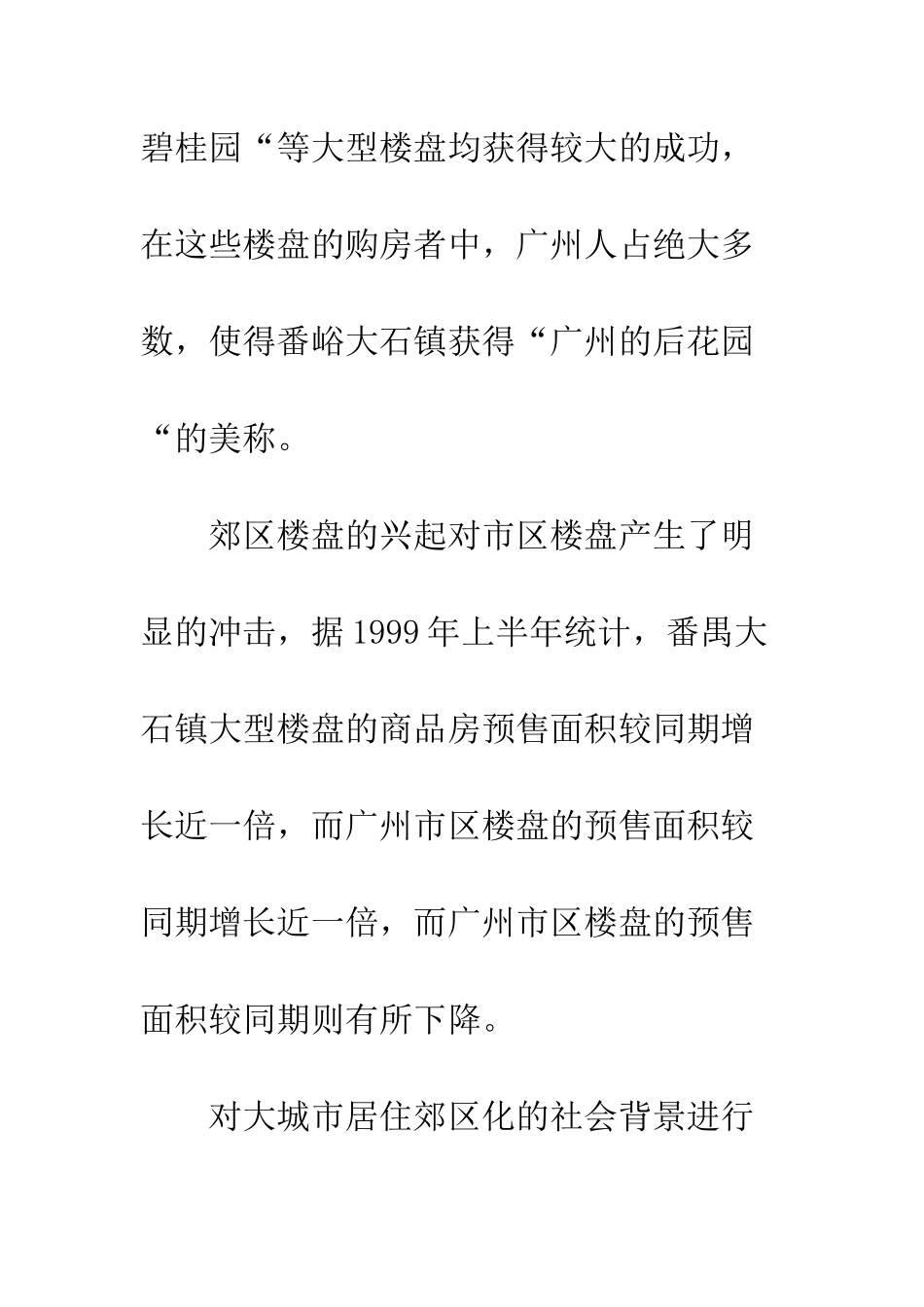 碧桂园“等大型楼盘均获得较大的成功，在这些楼盘的购房者中，广州人占绝大多数，使得番峪大石镇获得“广州的后花园“的美称。

郊区楼盘的兴起对市区楼盘产生了明显的冲击，据1999年上半年统计，番禺大石镇大型楼盘的商品房预售面积较同期增长近一倍，而广州市区楼盘的预售面积较同期增长近一倍，而广州市区楼盘的预售面积较同期则有所下降。

对大城市居住郊区化的社会背景进行